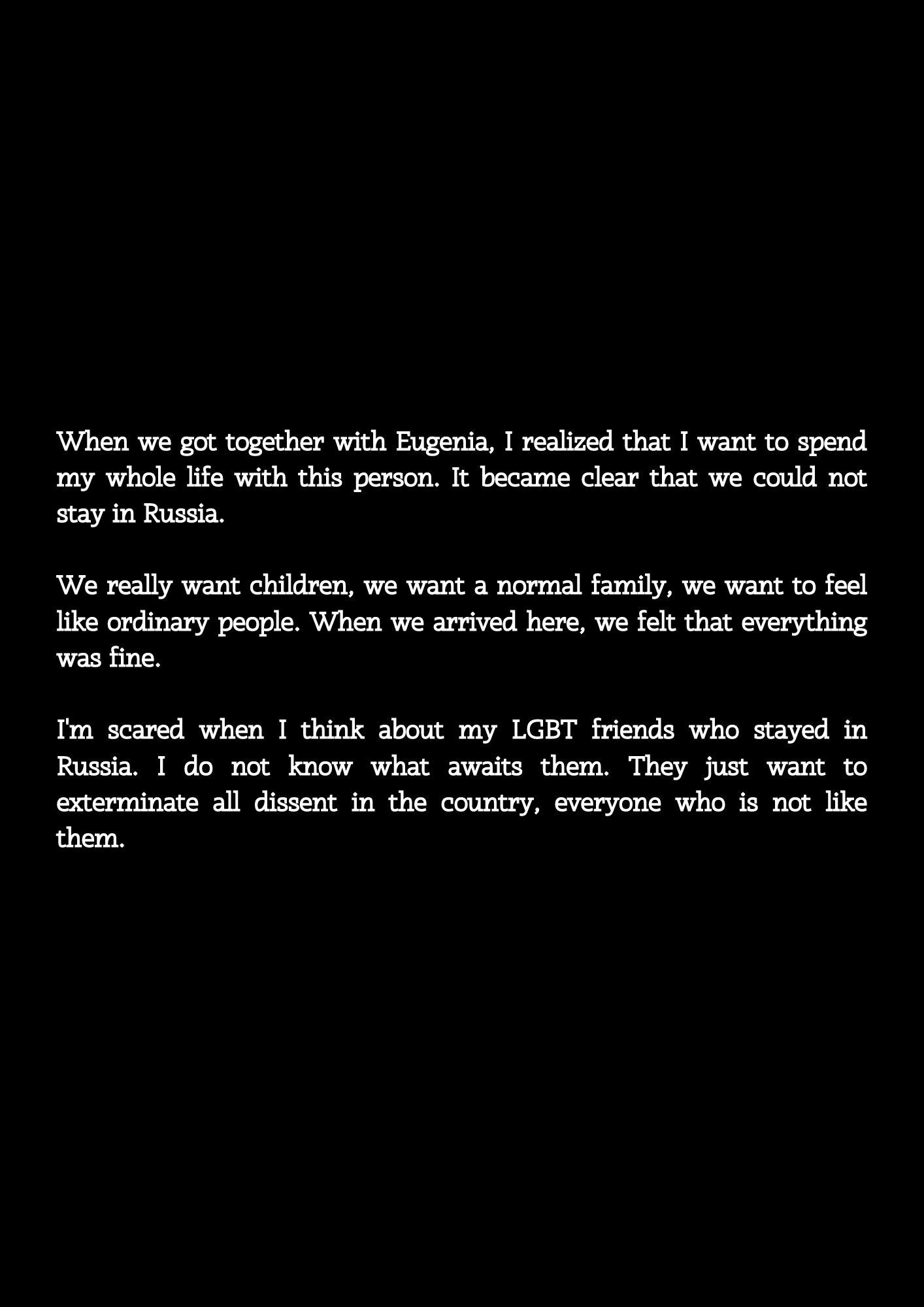 When we got together with Eugenia, I realized that I want to spend my whole life with this person. It became clear that we could not stay in Russia.

We really want children, we want a normal family, we want to feel like ordinary people. When we arrived here, we felt that everything was fine.

I'm scared when I think about my LGBT friends who stayed in Russia. I do not know what awaits them. They just want to exterminate all dissent in the country, everyone who is not like them.